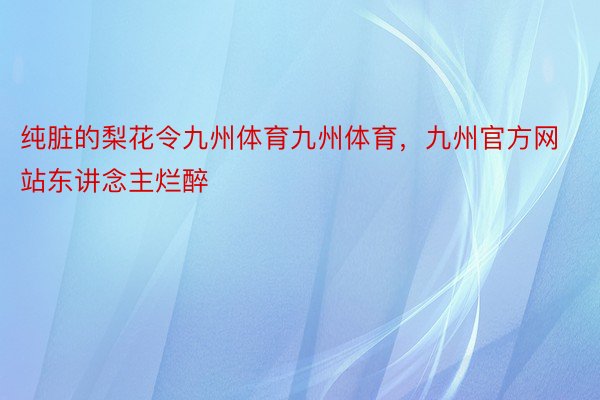 纯脏的梨花令九州体育九州体育，九州官方网站东讲念主烂醉